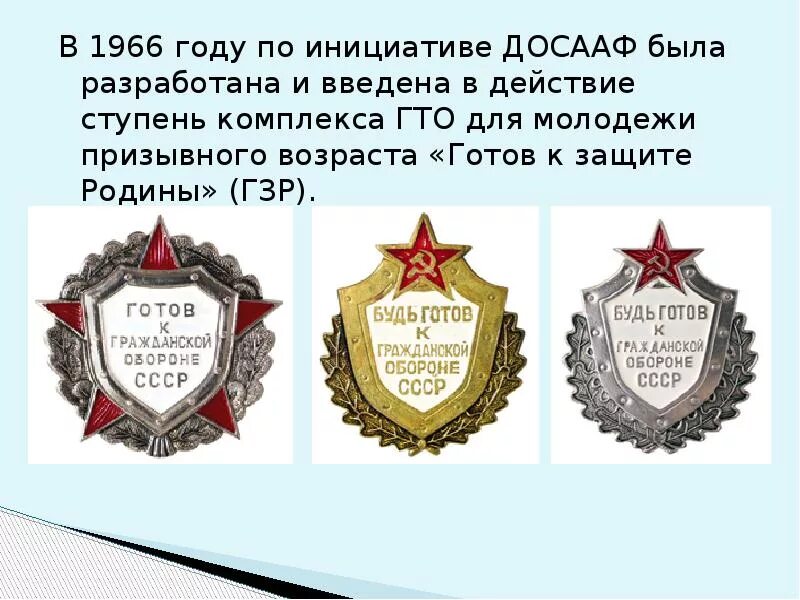 В 1966 году по инициативе ДОСААФ была разработана и введена в действие ступень комплекса ГТО для молодежи призывного возраста «Готов к защите Родины» (ГЗР).

ГОТОВ К ГРАЖДАНСКОЙ ОБОРОНЕ СССР

БУДЬ ГОТОВ К ГРАЖДАНСКОЙ ОБОРОНЕ СССР

БУДЬ ГОТОВ К ГРАЖДАНСКОЙ ОБОРОНЕ СССР